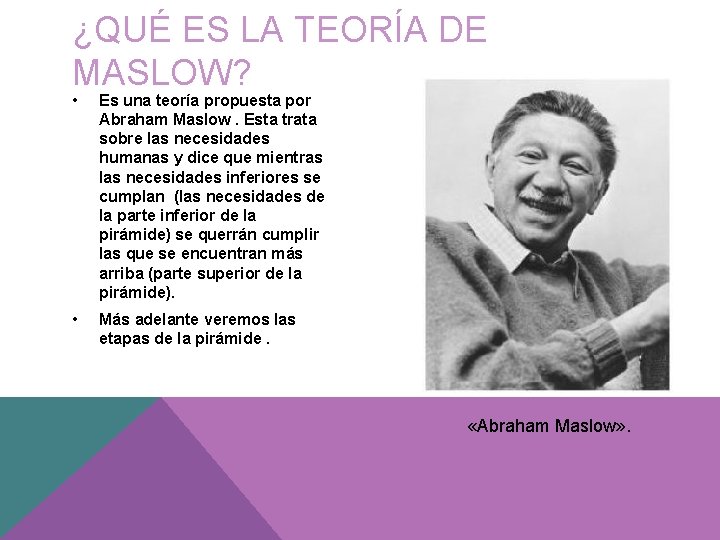 ¿QUÉ ES LA TEORÍA DE MASLOW?

• Es una teoría propuesta por Abraham Maslow . Esta trata sobre las necesidades humanas y dice que mientras las necesidades inferiores se cumplan (las necesidades de la parte inferior de la pirámide) se querrán cumplir las que se encuentran más arriba (parte superior de la pirámide).

• Más adelante veremos las etapas de la pirámide .

«Abraham Maslow».